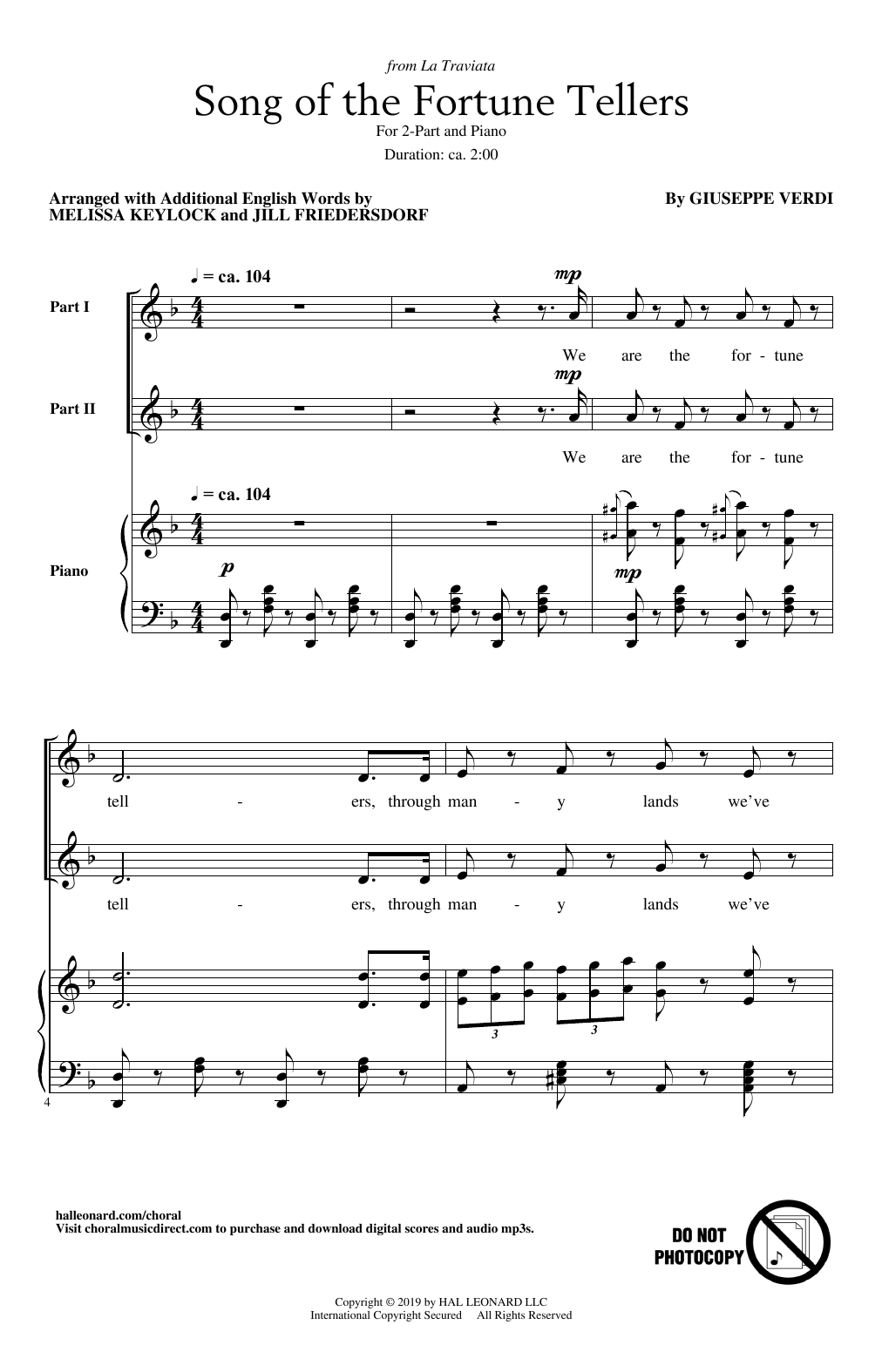 from La Traviata

Song of the Fortune Tellers

For 2-Part and Piano

Duration: ca. 2:00

Arranged with Additional English Words by
MELISSA KEYLOCK and JILL FRIEDERSDORF

By GIUSEPPE VERDI

♩ = ca. 104

Part I

mp

We are the for - tune

Part II

mp

We are the for - tune

♩ = ca. 104

Piano

p

mp

tell - ers, through man - y lands we've

tell - ers, through man - y lands we've

3 3

4

halleonard.com/choral
Visit choralmusicdirect.com to purchase and download digital scores and audio mp3s.

DO NOT PHOTOCOPY

Copyright © 2019 by HAL LEONARD LLC
International Copyright Secured All Rights Reserved